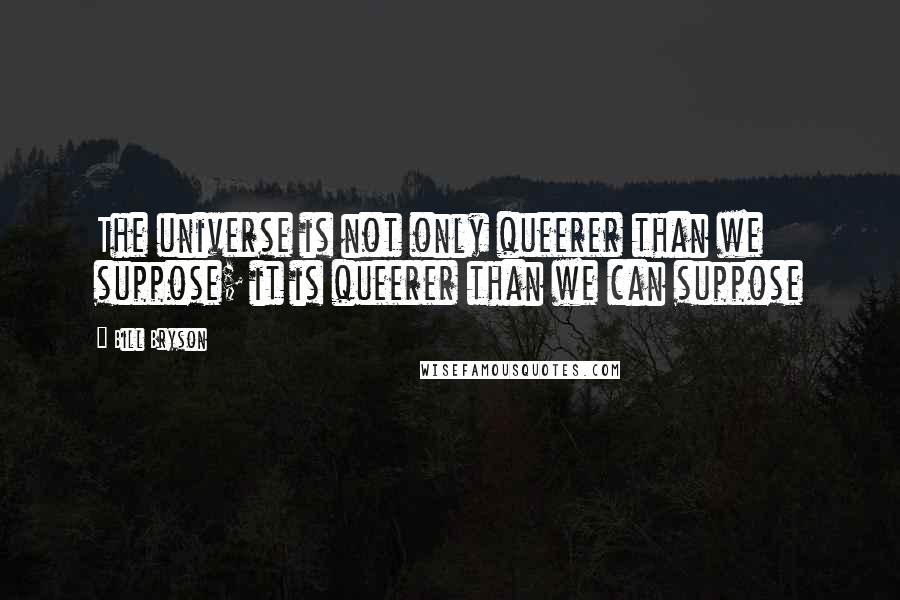 The universe is not only queerer than we suppose; it is queerer than we can suppose

- Bill Bryson

WISEFAMOUSQUOTES.COM